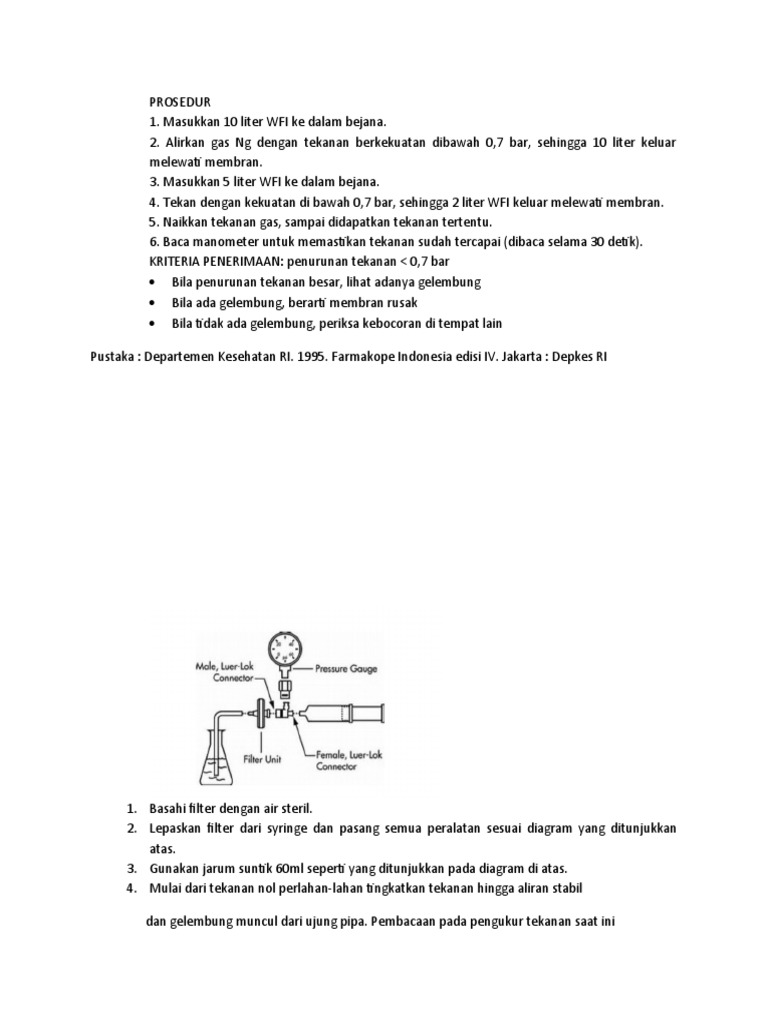 PROSEDUR
1. Masukkan 10 liter WFI ke dalam bejana.
2. Alirkan gas Ng dengan tekanan berkekuatan dibawah 0,7 bar, sehingga 10 liter keluar melewati membran.
3. Masukkan 5 liter WFI ke dalam bejana.
4. Tekan dengan kekuatan di bawah 0,7 bar, sehingga 2 liter WFI keluar melewati membran.
5. Naikkan tekanan gas, sampai didapatkan tekanan tertentu.
6. Baca manometer untuk memastikan tekanan sudah tercapai (dibaca selama 30 detik).
KRITERIA PENERIMAAN: penurunan tekanan < 0,7 bar
• Bila penurunan tekanan besar, lihat adanya gelembung
• Bila ada gelembung, berarti membran rusak
• Bila tidak ada gelembung, periksa kebocoran di tempat lain

Pustaka : Departemen Kesehatan RI. 1995. Farmakope Indonesia edisi IV. Jakarta : Depkes RI

Male, Luer-Lok Connector
Pressure Gauge
Filter Unit
Female, Luer-Lok Connector

1. Basahi filter dengan air steril.
2. Lepaskan filter dari syringe dan pasang semua peralatan sesuai diagram yang ditunjukkan atas.
3. Gunakan jarum suntik 60ml seperti yang ditunjukkan pada diagram di atas.
4. Mulai dari tekanan nol perlahan-lahan tingkatkan tekanan hingga aliran stabil

dan gelembung muncul dari ujung pipa. Pembacaan pada pengukur tekanan saat ini